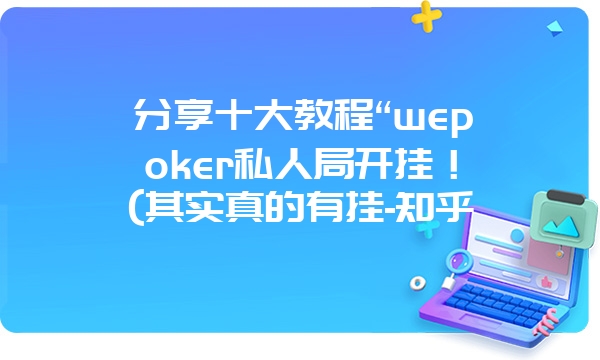 分享十大教程“wepoker私人局开挂！(其实真的有挂-知乎